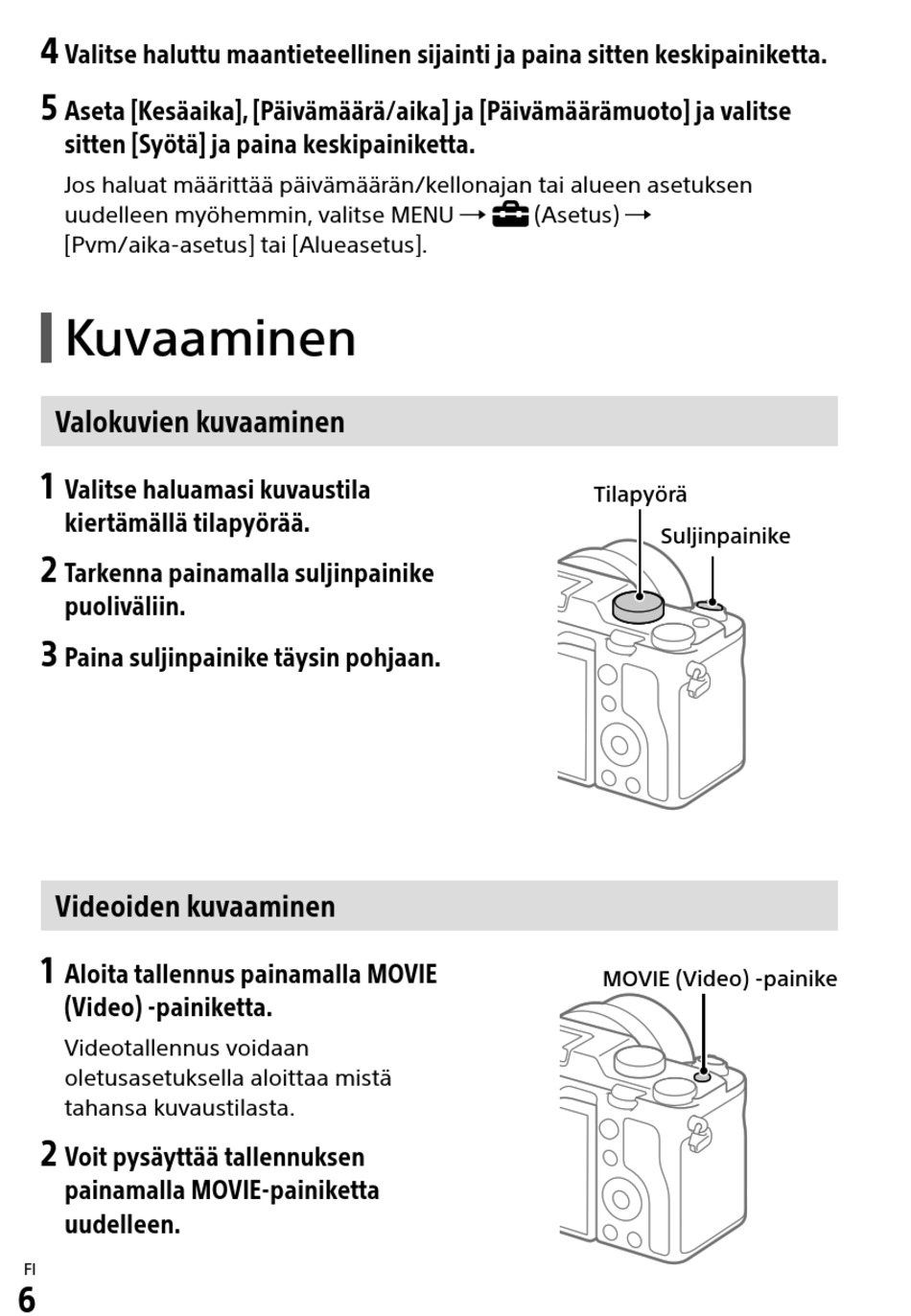 4 Valitse haluttu maantieteellinen sijainti ja paina sitten keskipainiketta.

5 Aseta [Kesäaika], [Päivämäärä/aika] ja [Päivämäärämuoto] ja valitse sitten [Syötä] ja paina keskipainiketta.

Jos haluat määrittää päivämäärän/kellonajan tai alueen asetuksen uudelleen myöhemmin, valitse MENU → (Asetus) → [Pvm/aika-asetus] tai [Alueasetus].

Kuvaaminen

Valokuvien kuvaaminen

1 Valitse haluamasi kuvaustila kiertämällä tilapyörää.

2 Tarkenna painamalla suljinpainike puoliväliin.

3 Paina suljinpainike täysin pohjaan.

Tilapyörä

Suljinpainike

Videoiden kuvaaminen

1 Aloita tallennus painamalla MOVIE (Video) -painiketta.

Videotallennus voidaan oletusasetuksella aloittaa mistä tahansa kuvaustilasta.

2 Voit pysäyttää tallennuksen painamalla MOVIE-painiketta uudelleen.

MOVIE (Video) -painike

FI
6